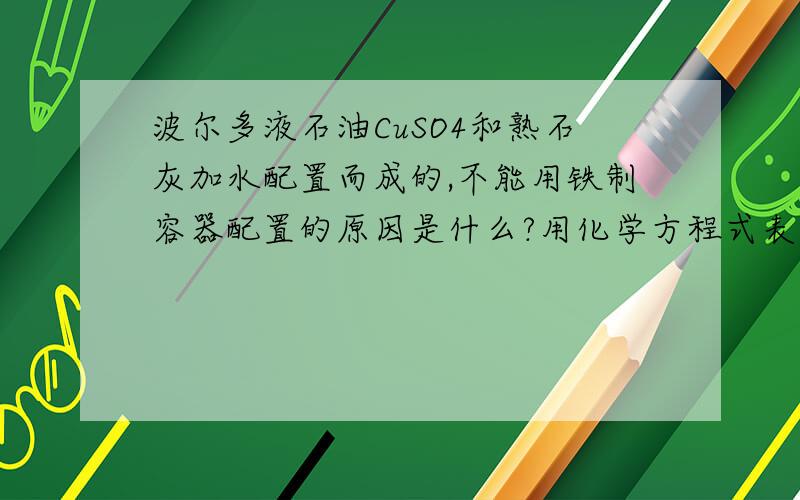 波尔多液石油CuSO4和熟石灰加水配置而成的,不能用铁制容器配置的原因是什么?用化学方程式表